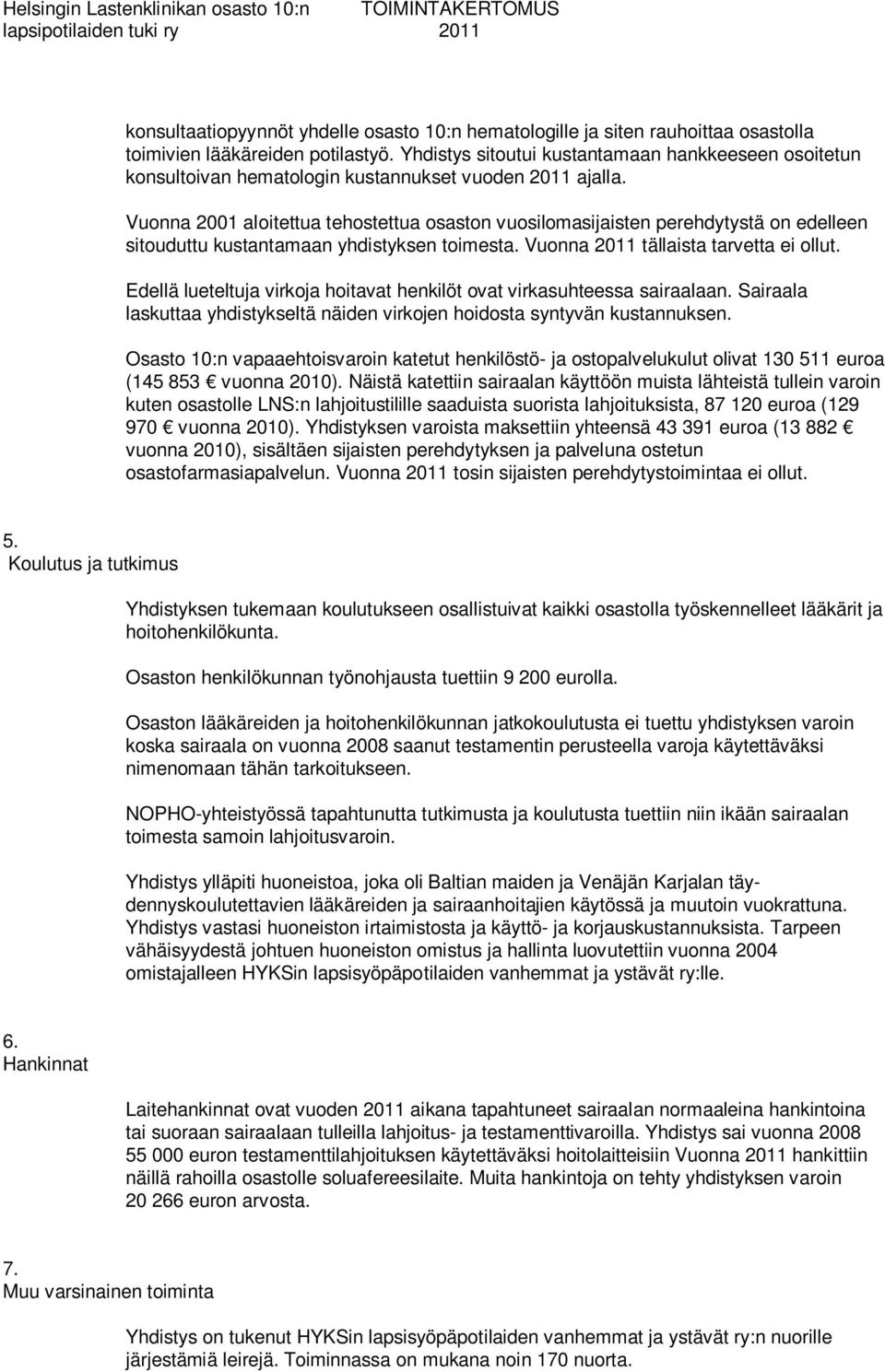 Helsingin Lastenklinikan osasto 10:n lapsipotilaiden tuki ry

TOIMINTAKERTOMUS 2011

konsultaatiopyynnöt yhdelle osasto 10:n hematologille ja siten rauhoittaa osastolla toimivien lääkäreiden potilastyö. Yhdistys sitoutui kustantamaan hankkeeseen osoitetun konsultoivan hematologin kustannukset vuoden 2011 ajalla.

Vuonna 2001 aloitettua tehostettua osaston vuosilomasijaisten perehdytystä on edelleen sitouduttu kustantamaan yhdistyksen toimesta. Vuonna 2011 tällaista tarvetta ei ollut.

Edellä lueteltuja virkoja hoitavat henkilöt ovat virkasuhteessa sairaalaan. Sairaala laskuttaa yhdistykseltä näiden virkojen hoidosta syntyvän kustannuksen.

Osasto 10:n vapaaehtoisvaroin katetut henkilöstö- ja ostopalvelukulut olivat 130 511 euroa (145 853 € vuonna 2010). Näistä katettiin sairaalan käyttöön muista lähteistä tullein varoin kuten osastolle LNS:n lahjoitustilille saaduista suorista lahjoituksista, 87 120 euroa (129 970 € vuonna 2010). Yhdistyksen varoista maksettiin yhteensä 43 391 euroa (13 882 € vuonna 2010), sisältäen sijaisten perehdytyksen ja palveluna ostetun osastofarmasiapalvelun. Vuonna 2011 tosin sijaisten perehdytystoimintaa ei ollut.

5.
Koulutus ja tutkimus

Yhdistyksen tukemaan koulutukseen osallistuivat kaikki osastolla työskennelleet lääkärit ja hoitohenkilökunta.

Osaston henkilökunnan työnohjausta tuettiin 9 200 eurolla.

Osaston lääkäreiden ja hoitohenkilökunnan jatkokoulutusta ei tuettu yhdistyksen varoin koska sairaala on vuonna 2008 saanut testamentin perusteella varoja käytettäväksi nimenomaan tähän tarkoitukseen.

NOPHO-yhteistyössä tapahtunutta tutkimusta ja koulutusta tuettiin niin ikään sairaalan toimesta samoin lahjoitusvaroin.

Yhdistys ylläpiti huoneistoa, joka oli Baltian maiden ja Venäjän Karjalan täydennyskoulutettavien lääkäreiden ja sairaanhoitajien käytössä ja muutoin vuokrattuna. Yhdistys vastasi huoneiston irtaimistosta ja käyttö- ja korjauskustannuksista. Tarpeen vähäisyydestä johtuen huoneiston omistus ja hallinta luovutettiin vuonna 2004 omistajalleen HYKSin lapsisyöpäpotilaiden vanhemmat ja ystävät ry:lle.

6.
Hankinnat

Laitehankinnat ovat vuoden 2011 aikana tapahtuneet sairaalan normaaleina hankintoina tai suoraan sairaalaan tulleilla lahjoitus- ja testamenttivaroilla. Yhdistys sai vuonna 2008 55 000 euron testamenttilahjoituksen käytettäväksi hoitolaitteisiin Vuonna 2011 hankittiin näillä rahoilla osastolle soluafereesilaite. Muita hankintoja on tehty yhdistyksen varoin 20 266 euron arvosta.

7.
Muu varsinainen toiminta

Yhdistys on tukenut HYKSin lapsisyöpäpotilaiden vanhemmat ja ystävät ry:n nuorille järjestämiä leirejä. Toiminnassa on mukana noin 170 nuorta.